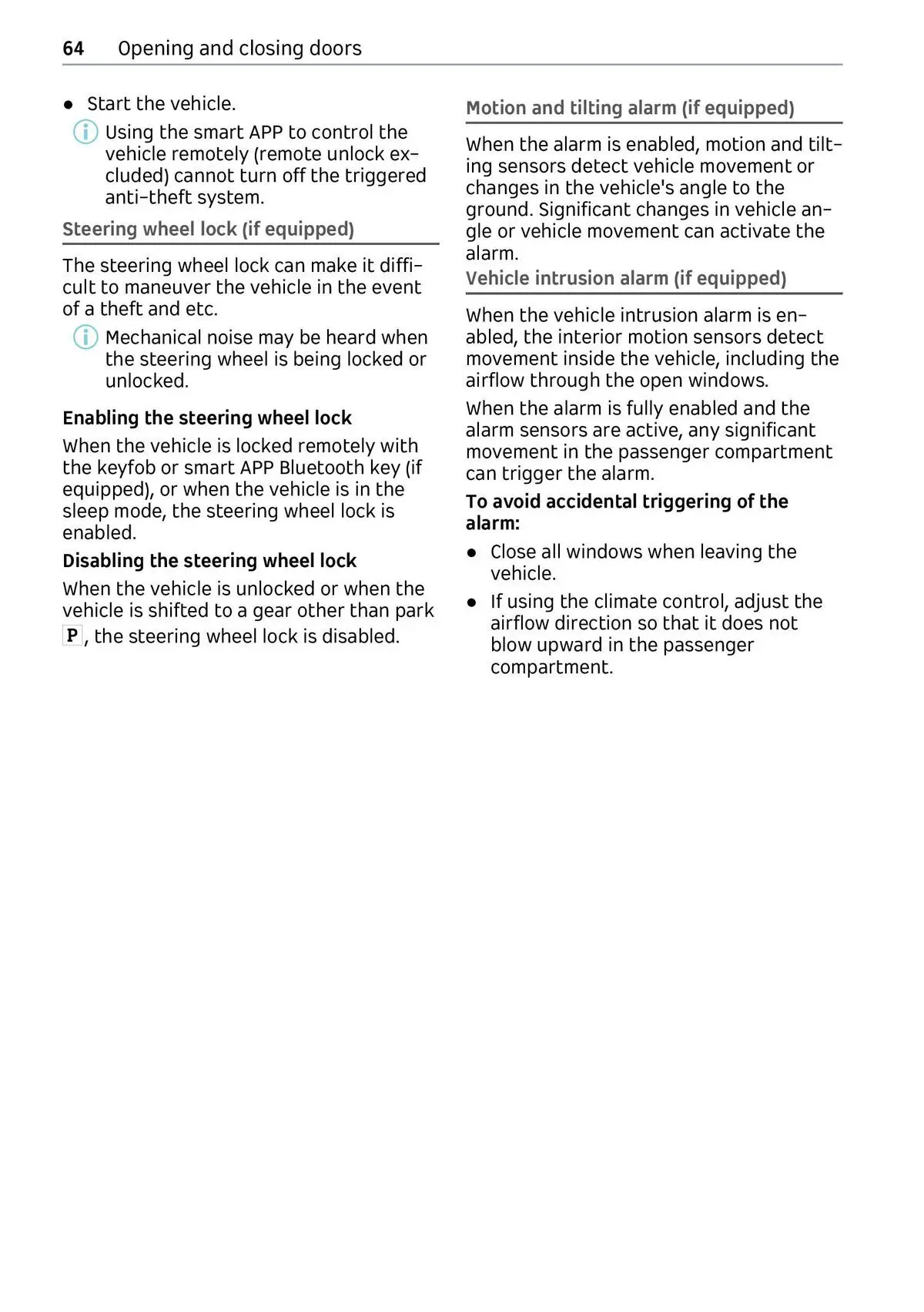 64 Opening and closing doors

● Start the vehicle.

Using the smart APP to control the vehicle remotely (remote unlock excluded) cannot turn off the triggered anti-theft system.

Steering wheel lock (if equipped)

The steering wheel lock can make it difficult to maneuver the vehicle in the event of a theft and etc.

Mechanical noise may be heard when the steering wheel is being locked or unlocked.

Enabling the steering wheel lock

When the vehicle is locked remotely with the keyfob or smart APP Bluetooth key (if equipped), or when the vehicle is in the sleep mode, the steering wheel lock is enabled.

Disabling the steering wheel lock

When the vehicle is unlocked or when the vehicle is shifted to a gear other than park P, the steering wheel lock is disabled.

Motion and tilting alarm (if equipped)

When the alarm is enabled, motion and tilting sensors detect vehicle movement or changes in the vehicle's angle to the ground. Significant changes in vehicle angle or vehicle movement can activate the alarm.

Vehicle intrusion alarm (if equipped)

When the vehicle intrusion alarm is enabled, the interior motion sensors detect movement inside the vehicle, including the airflow through the open windows.

When the alarm is fully enabled and the alarm sensors are active, any significant movement in the passenger compartment can trigger the alarm.

To avoid accidental triggering of the alarm:

● Close all windows when leaving the vehicle.

● If using the climate control, adjust the airflow direction so that it does not blow upward in the passenger compartment.